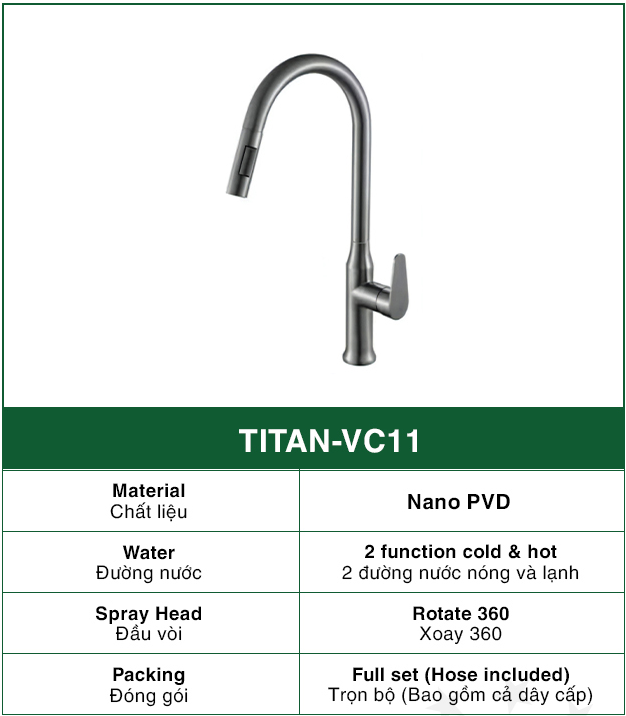 TITAN-VC11

| Material Chất liệu | Nano PVD |
|---|---|
| Water Đường nước | 2 function cold & hot 2 đường nước nóng và lạnh |
| Spray Head Đầu vòi | Rotate 360 Xoay 360 |
| Packing Đóng gói | Full set (Hose included) Trọn bộ (Bao gồm cả dây cấp) |